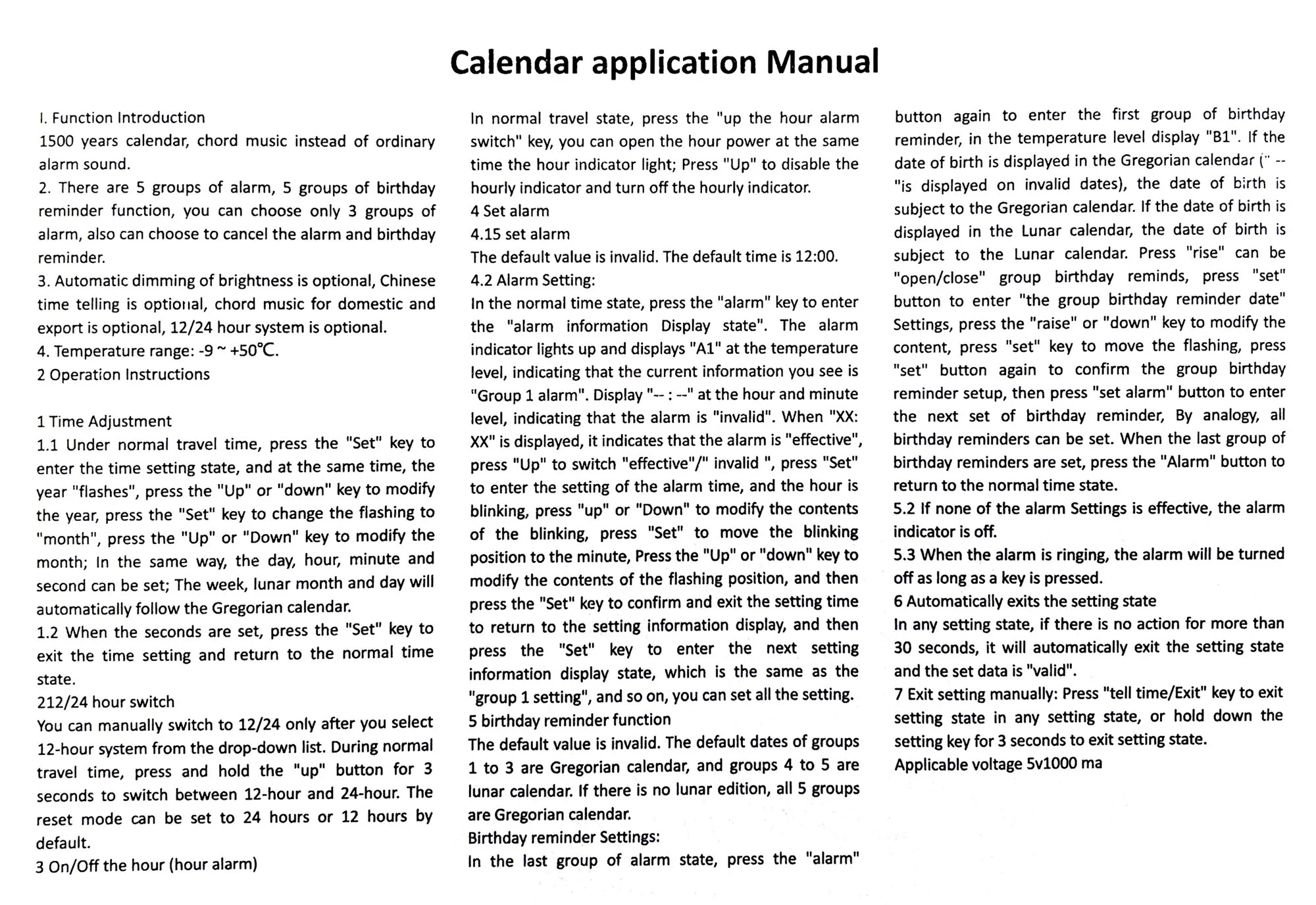 Calendar application Manual

I. Function Introduction

1500 years calendar, chord music instead of ordinary alarm sound.

2. There are 5 groups of alarm, 5 groups of birthday reminder function, you can choose only 3 groups of alarm, also can choose to cancel the alarm and birthday reminder.

3. Automatic dimming of brightness is optional, Chinese time telling is optional, chord music for domestic and export is optional, 12/24 hour system is optional.

4. Temperature range: -9 ~ +50℃.

2 Operation Instructions

1 Time Adjustment

1.1 Under normal travel time, press the "Set" key to enter the time setting state, and at the same time, the year "flashes", press the "Up" or "down" key to modify the year, press the "Set" key to change the flashing to "month", press the "Up" or "Down" key to modify the month; In the same way, the day, hour, minute and second can be set; The week, lunar month and day will automatically follow the Gregorian calendar.

1.2 When the seconds are set, press the "Set" key to exit the time setting and return to the normal time state.

212/24 hour switch

You can manually switch to 12/24 only after you select 12-hour system from the drop-down list. During normal travel time, press and hold the "up" button for 3 seconds to switch between 12-hour and 24-hour. The reset mode can be set to 24 hours or 12 hours by default.

3 On/Off the hour (hour alarm)

In normal travel state, press the "up the hour alarm switch" key, you can open the hour power at the same time the hour indicator light; Press "Up" to disable the hourly indicator and turn off the hourly indicator.

4 Set alarm

4.15 set alarm

The default value is invalid. The default time is 12:00.

4.2 Alarm Setting:

In the normal time state, press the "alarm" key to enter the "alarm information Display state". The alarm indicator lights up and displays "A1" at the temperature level, indicating that the current information you see is "Group 1 alarm". Display "-- : --" at the hour and minute level, indicating that the alarm is "invalid". When "XX: XX" is displayed, it indicates that the alarm is "effective", press "Up" to switch "effective"/" invalid ", press "Set" to enter the setting of the alarm time, and the hour is blinking, press "up" or "Down" to modify the contents of the blinking, press "Set" to move the blinking position to the minute, Press the "Up" or "down" key to modify the contents of the flashing position, and then press the "Set" key to confirm and exit the setting time to return to the setting information display, and then press the "Set" key to enter the next setting information display state, which is the same as the "group 1 setting", and so on, you can set all the setting.

5 birthday reminder function

The default value is invalid. The default dates of groups 1 to 3 are Gregorian calendar, and groups 4 to 5 are lunar calendar. If there is no lunar edition, all 5 groups are Gregorian calendar.

Birthday reminder Settings:

In the last group of alarm state, press the "alarm" button again to enter the first group of birthday reminder, in the temperature level display "B1". If the date of birth is displayed in the Gregorian calendar (" -- "is displayed on invalid dates), the date of birth is subject to the Gregorian calendar. If the date of birth is displayed in the Lunar calendar, the date of birth is subject to the Lunar calendar. Press "rise" can be "open/close" group birthday reminds, press "set" button to enter "the group birthday reminder date" Settings, press the "raise" or "down" key to modify the content, press "set" key to move the flashing, press "set" button again to confirm the group birthday reminder setup, then press "set alarm" button to enter the next set of birthday reminder, By analogy, all birthday reminders can be set. When the last group of birthday reminders are set, press the "Alarm" button to return to the normal time state.

5.2 If none of the alarm Settings is effective, the alarm indicator is off.

5.3 When the alarm is ringing, the alarm will be turned off as long as a key is pressed.

6 Automatically exits the setting state

In any setting state, if there is no action for more than 30 seconds, it will automatically exit the setting state and the set data is "valid".

7 Exit setting manually: Press "tell time/Exit" key to exit setting state in any setting state, or hold down the setting key for 3 seconds to exit setting state.

Applicable voltage 5v1000 ma